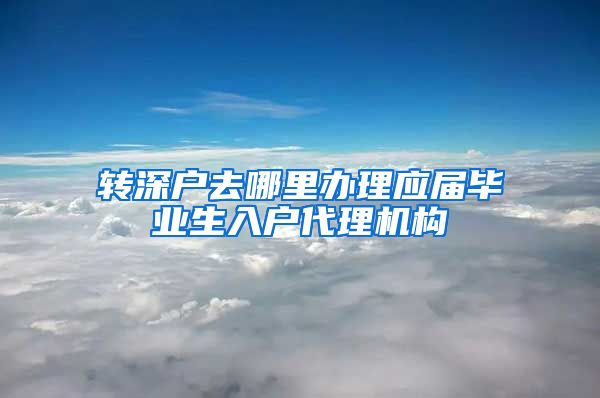 转深户去哪里办理应届毕业生入户代理机构